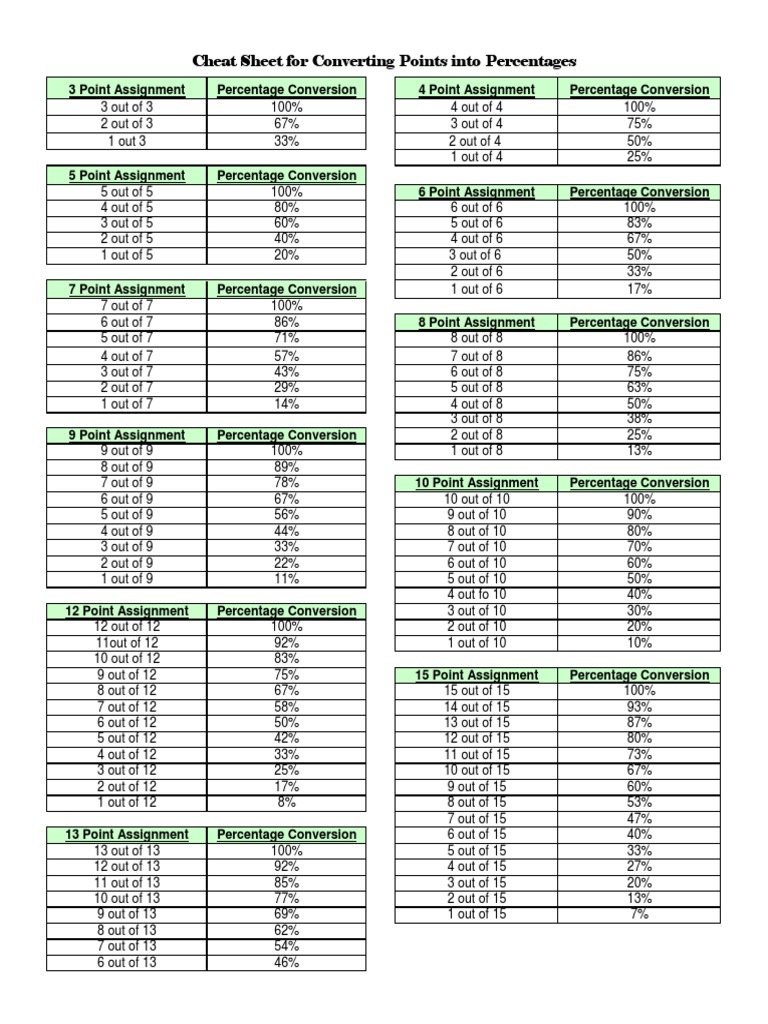 Cheat Sheet for Converting Points into Percentages

| 3 Point Assignment | Percentage Conversion |
|---|---|
| 3 out of 3 | 100% |
| 2 out of 3 | 67% |
| 1 out 3 | 33% |

| 5 Point Assignment | Percentage Conversion |
|---|---|
| 5 out of 5 | 100% |
| 4 out of 5 | 80% |
| 3 out of 5 | 60% |
| 2 out of 5 | 40% |
| 1 out of 5 | 20% |

| 7 Point Assignment | Percentage Conversion |
|---|---|
| 7 out of 7 | 100% |
| 6 out of 7 | 86% |
| 5 out of 7 | 71% |
| 4 out of 7 | 57% |
| 3 out of 7 | 43% |
| 2 out of 7 | 29% |
| 1 out of 7 | 14% |

| 9 Point Assignment | Percentage Conversion |
|---|---|
| 9 out of 9 | 100% |
| 8 out of 9 | 89% |
| 7 out of 9 | 78% |
| 6 out of 9 | 67% |
| 5 out of 9 | 56% |
| 4 out of 9 | 44% |
| 3 out of 9 | 33% |
| 2 out of 9 | 22% |
| 1 out of 9 | 11% |

| 12 Point Assignment | Percentage Conversion |
|---|---|
| 12 out of 12 | 100% |
| 11out of 12 | 92% |
| 10 out of 12 | 83% |
| 9 out of 12 | 75% |
| 8 out of 12 | 67% |
| 7 out of 12 | 58% |
| 6 out of 12 | 50% |
| 5 out of 12 | 42% |
| 4 out of 12 | 33% |
| 3 out of 12 | 25% |
| 2 out of 12 | 17% |
| 1 out of 12 | 8% |

| 13 Point Assignment | Percentage Conversion |
|---|---|
| 13 out of 13 | 100% |
| 12 out of 13 | 92% |
| 11 out of 13 | 85% |
| 10 out of 13 | 77% |
| 9 out of 13 | 69% |
| 8 out of 13 | 62% |
| 7 out of 13 | 54% |
| 6 out of 13 | 46% |

| 4 Point Assignment | Percentage Conversion |
|---|---|
| 4 out of 4 | 100% |
| 3 out of 4 | 75% |
| 2 out of 4 | 50% |
| 1 out of 4 | 25% |

| 6 Point Assignment | Percentage Conversion |
|---|---|
| 6 out of 6 | 100% |
| 5 out of 6 | 83% |
| 4 out of 6 | 67% |
| 3 out of 6 | 50% |
| 2 out of 6 | 33% |
| 1 out of 6 | 17% |

| 8 Point Assignment | Percentage Conversion |
|---|---|
| 8 out of 8 | 100% |
| 7 out of 8 | 86% |
| 6 out of 8 | 75% |
| 5 out of 8 | 63% |
| 4 out of 8 | 50% |
| 3 out of 8 | 38% |
| 2 out of 8 | 25% |
| 1 out of 8 | 13% |

| 10 Point Assignment | Percentage Conversion |
|---|---|
| 10 out of 10 | 100% |
| 9 out of 10 | 90% |
| 8 out of 10 | 80% |
| 7 out of 10 | 70% |
| 6 out of 10 | 60% |
| 5 out of 10 | 50% |
| 4 out fo 10 | 40% |
| 3 out of 10 | 30% |
| 2 out of 10 | 20% |
| 1 out of 10 | 10% |

| 15 Point Assignment | Percentage Conversion |
|---|---|
| 15 out of 15 | 100% |
| 14 out of 15 | 93% |
| 13 out of 15 | 87% |
| 12 out of 15 | 80% |
| 11 out of 15 | 73% |
| 10 out of 15 | 67% |
| 9 out of 15 | 60% |
| 8 out of 15 | 53% |
| 7 out of 15 | 47% |
| 6 out of 15 | 40% |
| 5 out of 15 | 33% |
| 4 out of 15 | 27% |
| 3 out of 15 | 20% |
| 2 out of 15 | 13% |
| 1 out of 15 | 7% |